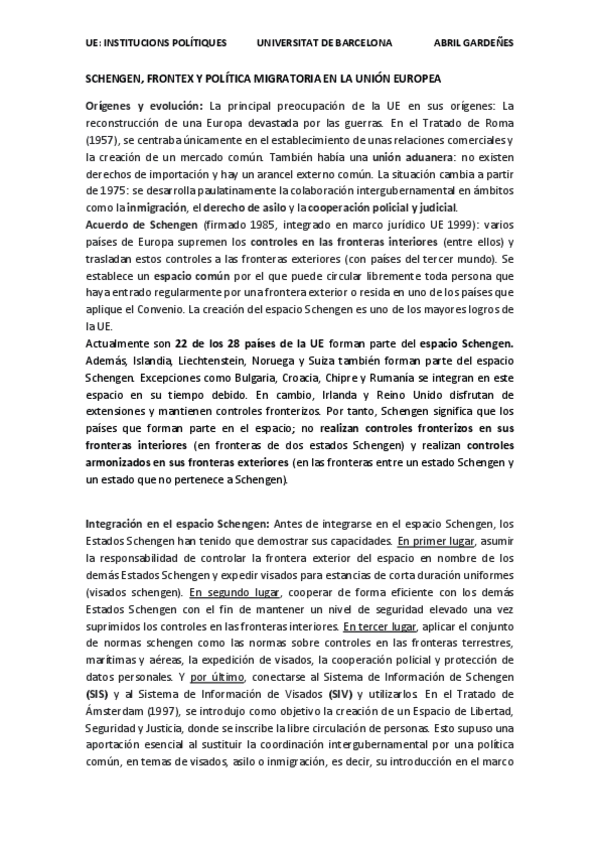 UE: INSTITUCIONS POLÍTIQUES UNIVERSITAT DE BARCELONA ABRIL GARDEÑES

SCHENGEN, FRONTEX Y POLÍTICA MIGRATORIA EN LA UNIÓN EUROPEA

Orígenes y evolución: La principal preocupación de la UE en sus orígenes: La reconstrucción de una Europa devastada por las guerras. En el Tratado de Roma (1957), se centraba únicamente en el establecimiento de unas relaciones comerciales y la creación de un mercado común. También había una unión aduanera: no existen derechos de importación y hay un arancel externo común. La situación cambia a partir de 1975: se desarrolla paulatinamente la colaboración intergubernamental en ámbitos como la inmigración, el derecho de asilo y la cooperación policial y judicial.
Acuerdo de Schengen (firmado 1985, integrado en marco jurídico UE 1999): varios países de Europa supremen los controles en las fronteras interiores (entre ellos) y trasladan estos controles a las fronteras exteriores (con países del tercer mundo). Se establece un espacio común por el que puede circular libremente toda persona que haya entrado regularmente por una frontera exterior o resida en uno de los países que aplique el Convenio. La creación del espacio Schengen es uno de los mayores logros de la UE.
Actualmente son 22 de los 28 países de la UE forman parte del espacio Schengen. Además, Islandia, Liechtenstein, Noruega y Suiza también forman parte del espacio Schengen. Excepciones como Bulgaria, Croacia, Chipre y Rumanía se integran en este espacio en su tiempo debido. En cambio, Irlanda y Reino Unido disfrutan de extensiones y mantienen controles fronterizos. Por tanto, Schengen significa que los países que forman parte en el espacio; no realizan controles fronterizos en sus fronteras interiores (en fronteras de dos estados Schengen) y realizan controles armonizados en sus fronteras exteriores (en las fronteras entre un estado Schengen y un estado que no pertenece a Schengen).

Integración en el espacio Schengen: Antes de integrarse en el espacio Schengen, los Estados Schengen han tenido que demostrar sus capacidades. En primer lugar, asumir la responsabilidad de controlar la frontera exterior del espacio en nombre de los demás Estados Schengen y expedir visados para estancias de corta duración uniformes (visados schengen). En segundo lugar, cooperar de forma eficiente con los demás Estados Schengen con el fin de mantener un nivel de seguridad elevado una vez suprimidos los controles en las fronteras interiores. En tercer lugar, aplicar el conjunto de normas schengen como las normas sobre controles en las fronteras terrestres, marítimas y aéreas, la expedición de visados, la cooperación policial y protección de datos personales. Y por último, conectarse al Sistema de Información de Schengen (SIS) y al Sistema de Información de Visados (SIV) y utilizarlos. En el Tratado de Ámsterdam (1997), se introdujo como objetivo la creación de un Espacio de Libertad, Seguridad y Justicia, donde se inscribe la libre circulación de personas. Esto supuso una aportación esencial al sustituir la coordinación intergubernamental por una política común, en temas de visados, asilo o inmigración, es decir, su introducción en el marco